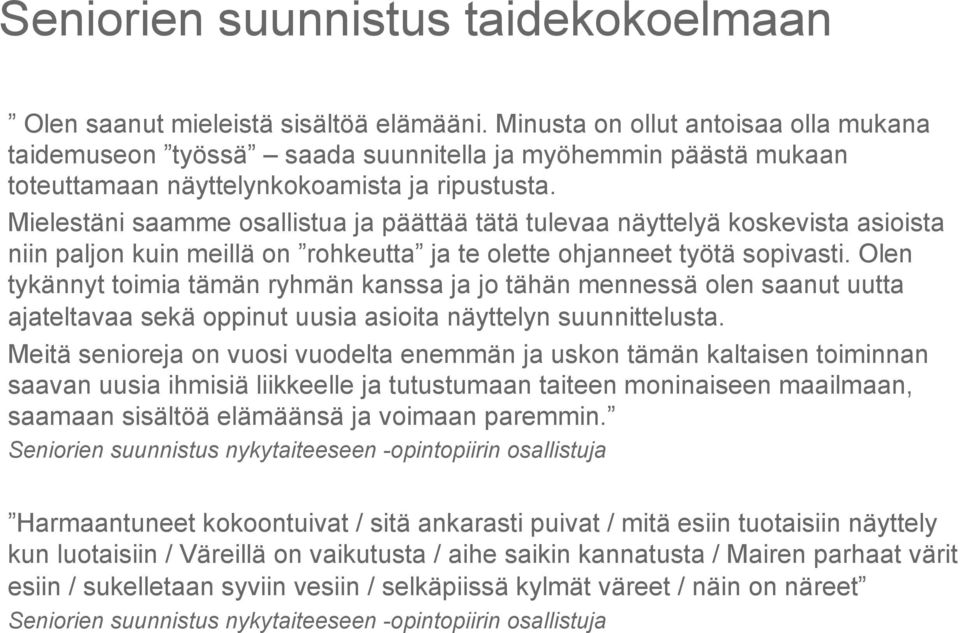 Seniorien suunnistus taidekokoelmaan

” Olen saanut mieleistä sisältöä elämääni. Minusta on ollut antoisaa olla mukana taidemuseon ”työssä” – saada suunnitella ja myöhemmin päästä mukaan toteuttamaan näyttelynkokoamista ja ripustusta.

Mielestäni saamme osallistua ja päättää tätä tulevaa näyttelyä koskevista asioista niin paljon kuin meillä on ”rohkeutta” ja te olette ohjanneet työtä sopivasti. Olen tykännyt toimia tämän ryhmän kanssa ja jo tähän mennessä olen saanut uutta ajateltavaa sekä oppinut uusia asioita näyttelyn suunnittelusta.

Meitä senioreja on vuosi vuodelta enemmän ja uskon tämän kaltaisen toiminnan saavan uusia ihmisiä liikkeelle ja tutustumaan taiteen moninaiseen maailmaan, saamaan sisältöä elämäänsä ja voimaan paremmin.”

Seniorien suunnistus nykytaiteeseen -opintopiirin osallistuja

”Harmaantuneet kokoontuivat / sitä ankarasti puivat / mitä esiin tuotaisiin näyttely kun luotaisiin / Väreillä on vaikutusta / aihe saikin kannatusta / Mairen parhaat värit esiin / sukelletaan syviin vesiin / selkäpiissä kylmät väreet / näin on näreet”

Seniorien suunnistus nykytaiteeseen -opintopiirin osallistuja